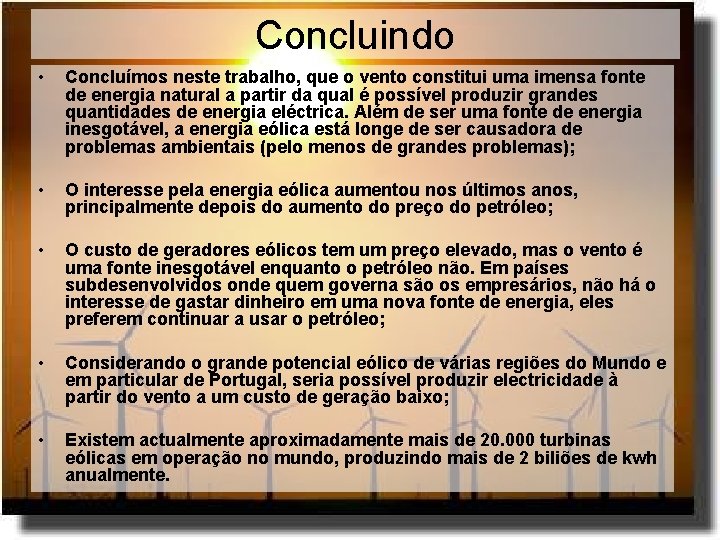 Concluindo

• Concluímos neste trabalho, que o vento constitui uma imensa fonte de energia natural a partir da qual é possível produzir grandes quantidades de energia eléctrica. Além de ser uma fonte de energia inesgotável, a energia eólica está longe de ser causadora de problemas ambientais (pelo menos de grandes problemas);

• O interesse pela energia eólica aumentou nos últimos anos, principalmente depois do aumento do preço do petróleo;

• O custo de geradores eólicos tem um preço elevado, mas o vento é uma fonte inesgotável enquanto o petróleo não. Em países subdesenvolvidos onde quem governa são os empresários, não há o interesse de gastar dinheiro em uma nova fonte de energia, eles preferem continuar a usar o petróleo;

• Considerando o grande potencial eólico de várias regiões do Mundo e em particular de Portugal, seria possível produzir electricidade à partir do vento a um custo de geração baixo;

• Existem actualmente aproximadamente mais de 20.000 turbinas eólicas em operação no mundo, produzindo mais de 2 biliões de kwh anualmente.